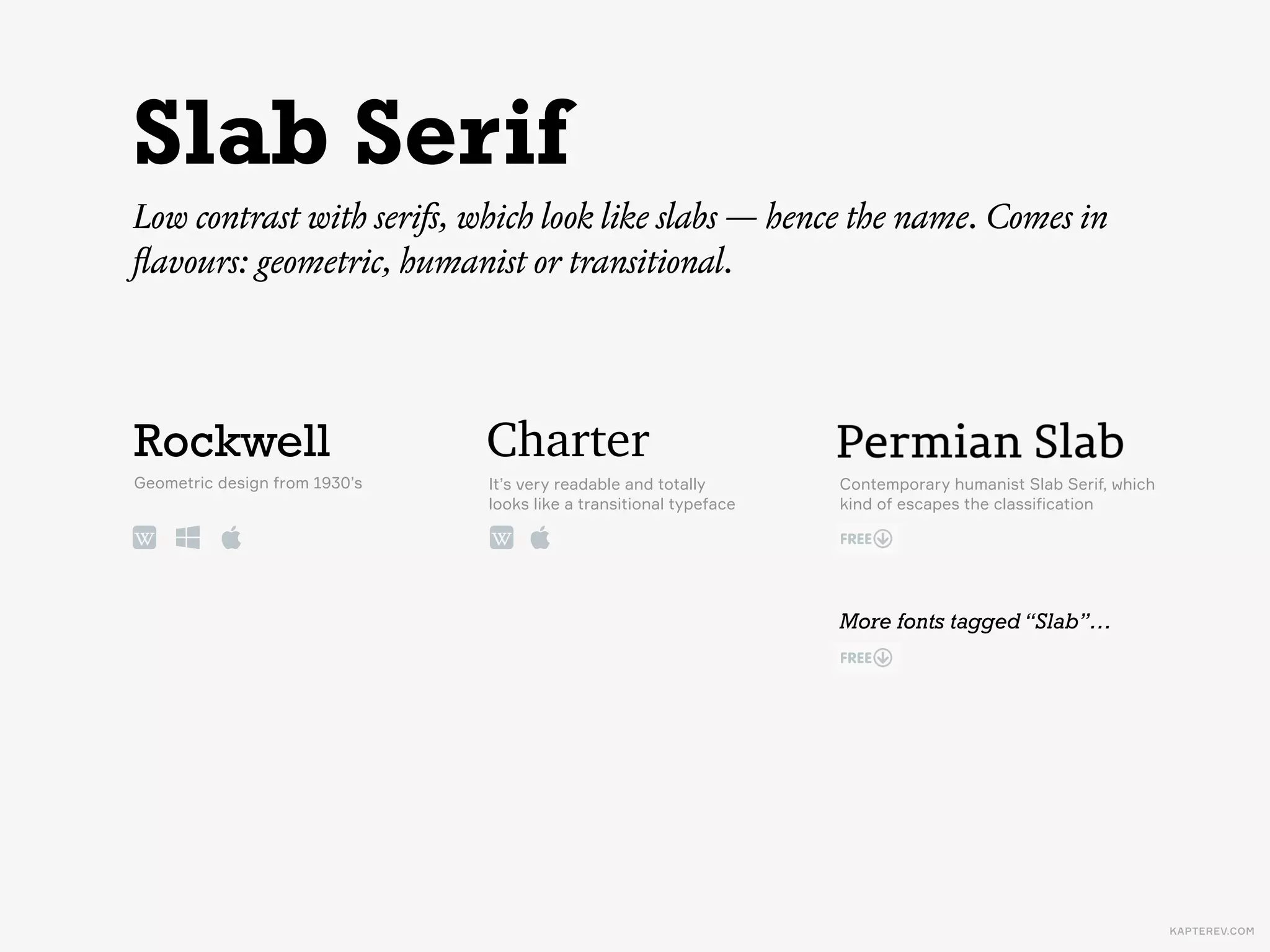 Slab Serif

Low contrast with serifs, which look like slabs — hence the name. Comes in flavours: geometric, humanist or transitional.

Rockwell

Geometric design from 1930's

W

Charter

It's very readable and totally looks like a transitional typeface

W

Permian Slab

Contemporary humanist Slab Serif, which kind of escapes the classification

FREE

More fonts tagged "Slab"…

FREE

KAPTEREV.COM